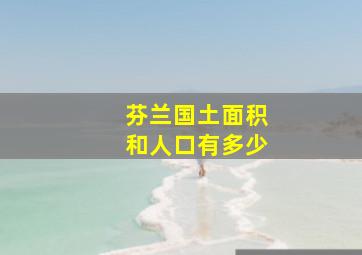 芬兰国土面积
和人口有多少